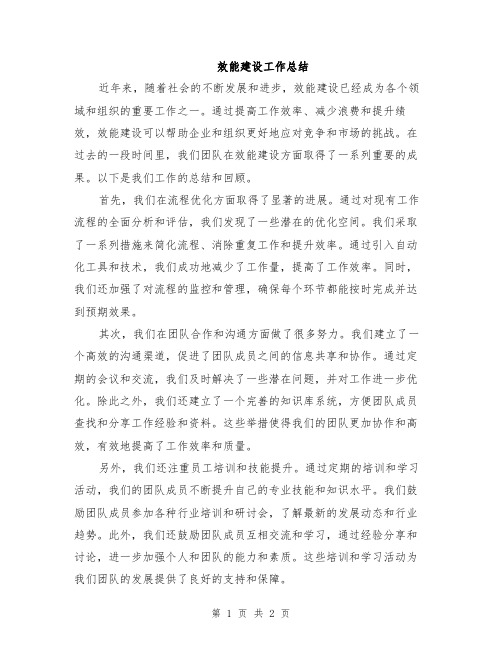 效能建设工作总结

近年来，随着社会的不断发展和进步，效能建设已经成为各个领域和组织的重要工作之一。通过提高工作效率、减少浪费和提升绩效，效能建设可以帮助企业和组织更好地应对竞争和市场的挑战。在过去的一段时间里，我们团队在效能建设方面取得了一系列重要的成果。以下是我们工作的总结和回顾。

首先，我们在流程优化方面取得了显著的进展。通过对现有工作流程的全面分析和评估，我们发现了一些潜在的优化空间。我们采取了一系列措施来简化流程、消除重复工作和提升效率。通过引入自动化工具和技术，我们成功地减少了工作量，提高了工作效率。同时，我们还加强了对流程的监控和管理，确保每个环节都能按时完成并达到预期效果。

其次，我们在团队合作和沟通方面做了很多努力。我们建立了一个高效的沟通渠道，促进了团队成员之间的信息共享和协作。通过定期的会议和交流，我们及时解决了一些潜在问题，并对工作进一步优化。除此之外，我们还建立了一个完善的知识库系统，方便团队成员查找和分享工作经验和资料。这些举措使得我们的团队更加协作和高效，有效地提高了工作效率和质量。

另外，我们还注重员工培训和技能提升。通过定期的培训和学习活动，我们的团队成员不断提升自己的专业技能和知识水平。我们鼓励团队成员参加各种行业培训和研讨会，了解最新的发展动态和行业趋势。此外，我们还鼓励团队成员互相交流和学习，通过经验分享和讨论，进一步加强个人和团队的能力和素质。这些培训和学习活动为我们团队的发展提供了良好的支持和保障。

第 1 页 共 2 页